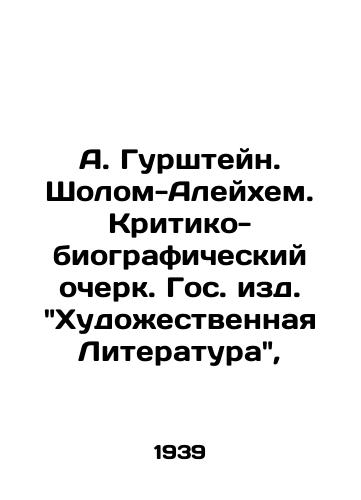 А. Гурштейн. Шолом-Алейхем. Критико-биографический очерк. Гос. изд. "Художественная Литература",

1939